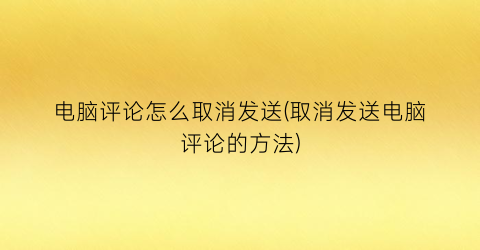 电脑评论怎么取消发送(取消发送电脑评论的方法)